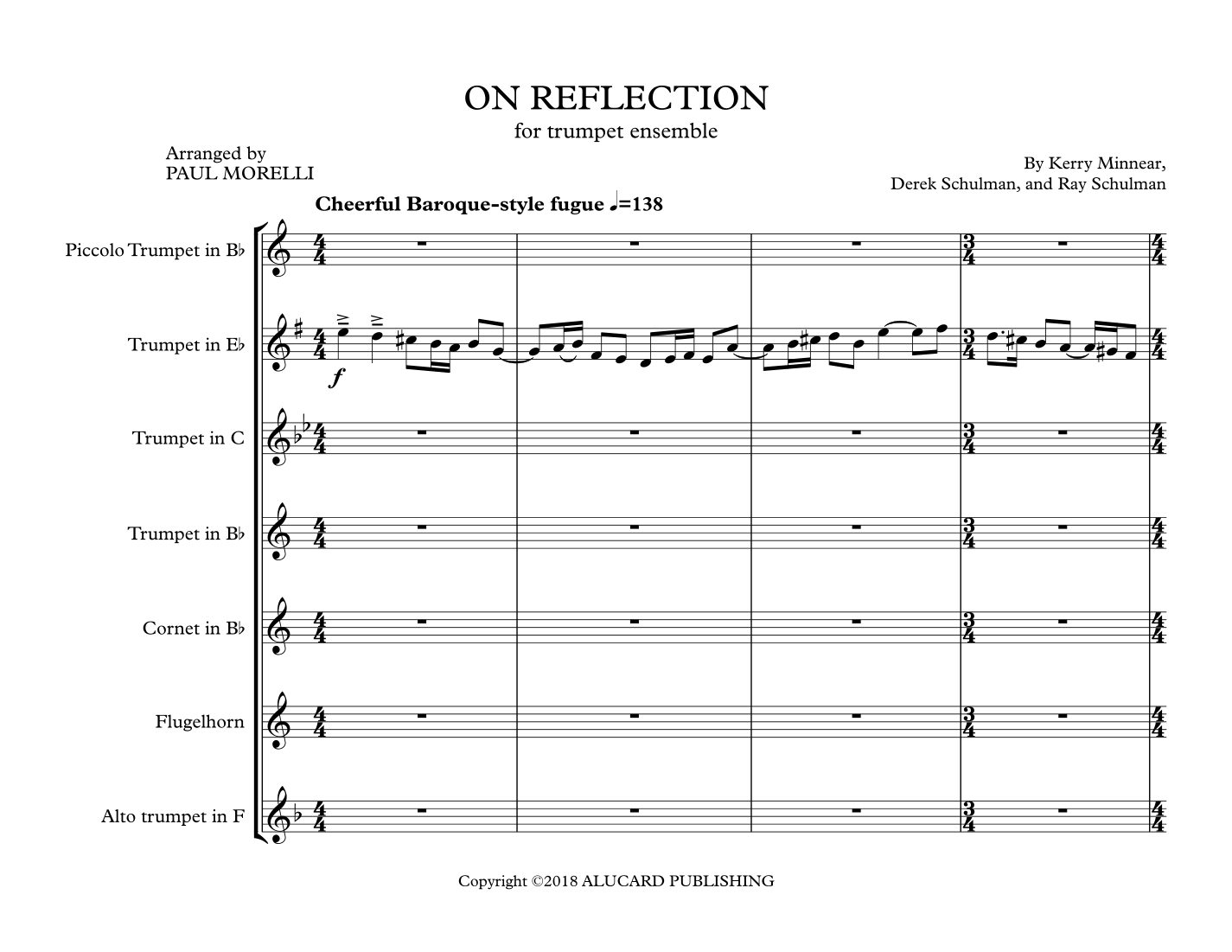 ON REFLECTION

for trumpet ensemble

Arranged by
PAUL MORELLI

By Kerry Minnear,
Derek Schulman, and Ray Schulman

Cheerful Baroque-style fugue ♩=138

Piccolo Trumpet in B♭

Trumpet in E♭

f

Trumpet in C

Trumpet in B♭

Cornet in B♭

Flugelhorn

Alto trumpet in F

Copyright ©2018 ALUCARD PUBLISHING